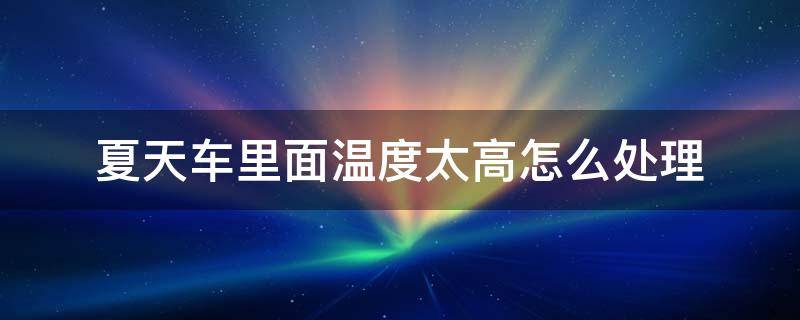 夏天车里面温度太高怎么处理